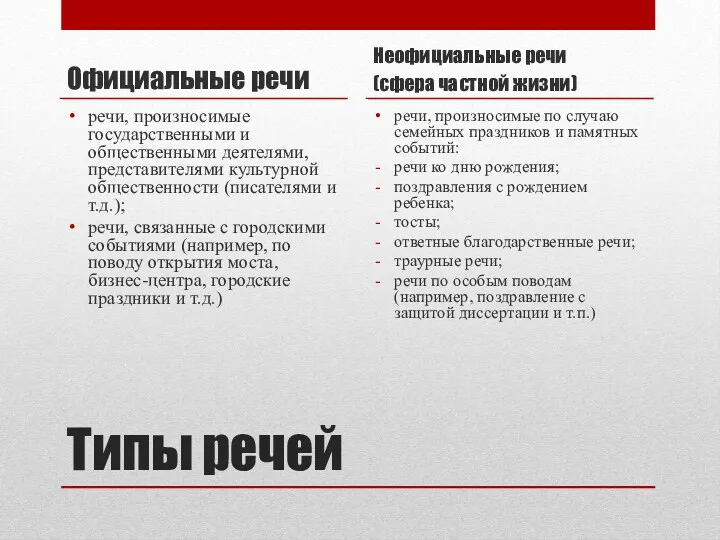 Официальные речи

• речи, произносимые государственными и общественными деятелями, представителями культурной общественности (писателями и т.д.);
• речи, связанные с городскими событиями (например, по поводу открытия моста, бизнес-центра, городские праздники и т.д.)

Неофициальные речи
(сфера частной жизни)

• речи, произносимые по случаю семейных праздников и памятных событий:
- речи ко дню рождения;
- поздравления с рождением ребенка;
- тосты;
- ответные благодарственные речи;
- траурные речи;
- речи по особым поводам (например, поздравление с защитой диссертации и т.п.)

Типы речей